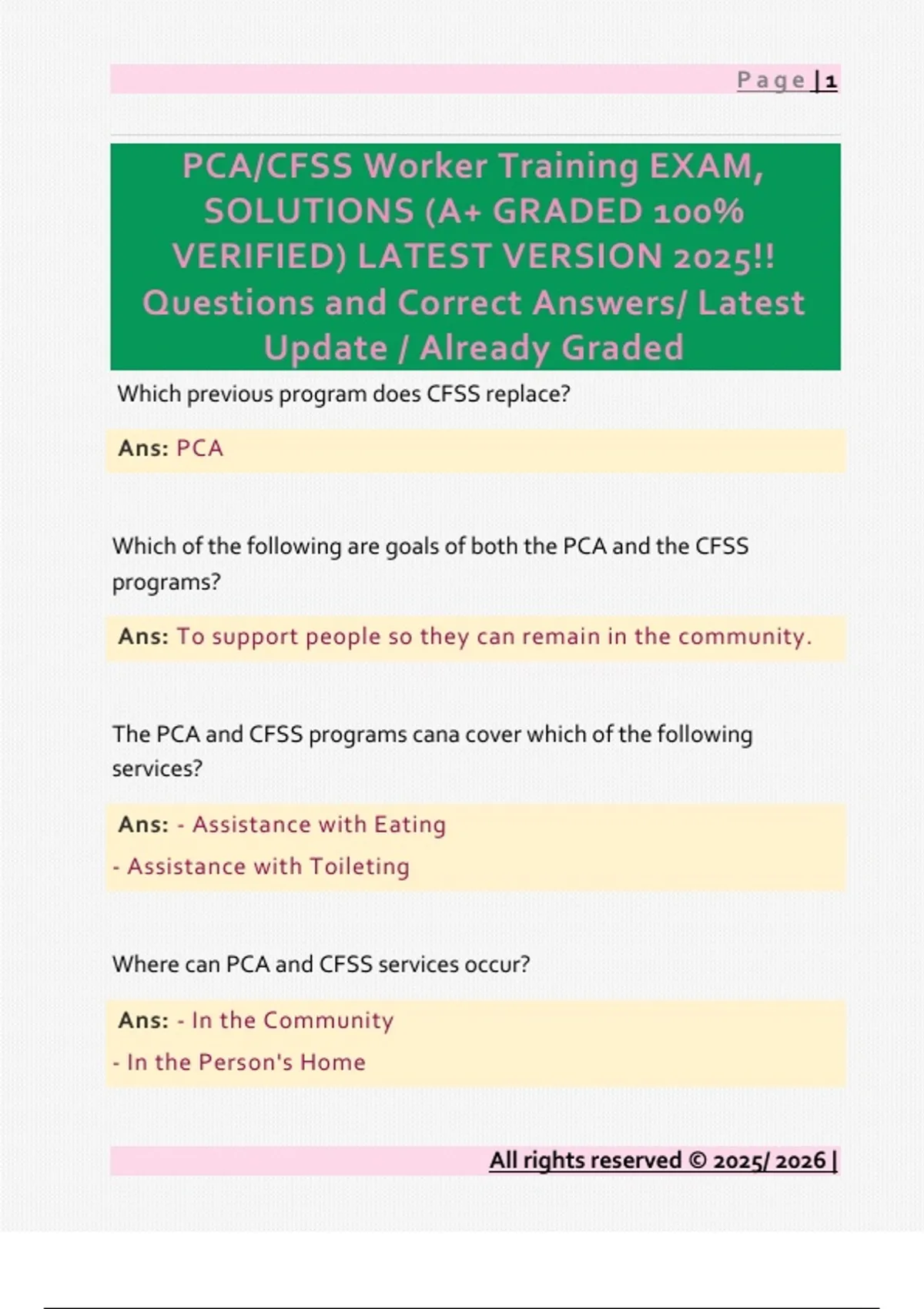 Page | 1

PCA/CFSS Worker Training EXAM, SOLUTIONS (A+ GRADED 100% VERIFIED) LATEST VERSION 2025!! Questions and Correct Answers/ Latest Update / Already Graded

Which previous program does CFSS replace?

Ans: PCA

Which of the following are goals of both the PCA and the CFSS programs?

Ans: To support people so they can remain in the community.

The PCA and CFSS programs cana cover which of the following services?

Ans: - Assistance with Eating
- Assistance with Toileting

Where can PCA and CFSS services occur?

Ans: - In the Community
- In the Person's Home

All rights reserved © 2025/ 2026 |